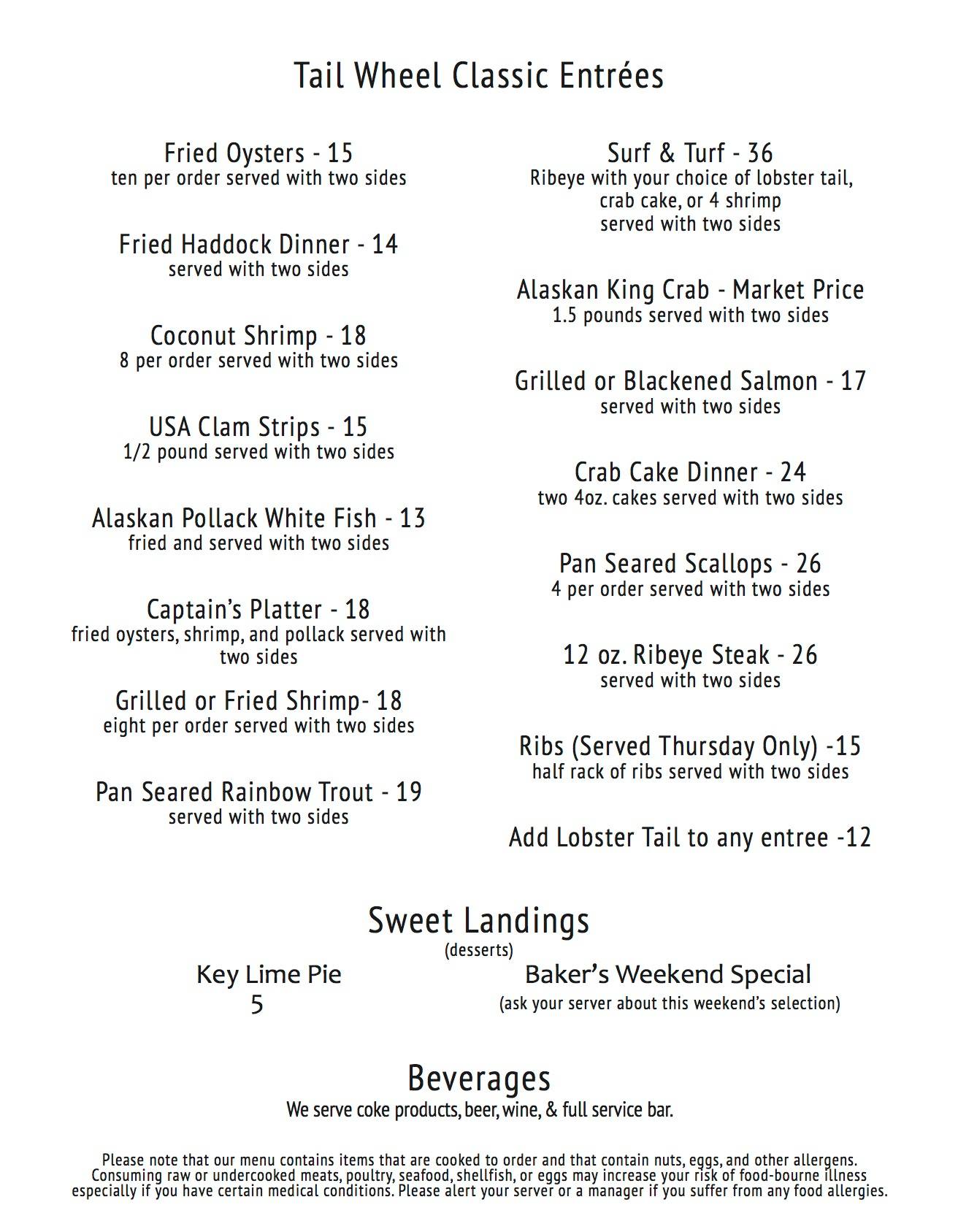 Tail Wheel Classic Entrées

Fried Oysters - 15
ten per order served with two sides

Fried Haddock Dinner - 14
served with two sides

Coconut Shrimp - 18
8 per order served with two sides

USA Clam Strips - 15
1/2 pound served with two sides

Alaskan Pollack White Fish - 13
fried and served with two sides

Captain's Platter - 18
fried oysters, shrimp, and pollack served with two sides

Grilled or Fried Shrimp- 18
eight per order served with two sides

Pan Seared Rainbow Trout - 19
served with two sides

Surf & Turf - 36
Ribeye with your choice of lobster tail, crab cake, or 4 shrimp served with two sides

Alaskan King Crab - Market Price
1.5 pounds served with two sides

Grilled or Blackened Salmon - 17
served with two sides

Crab Cake Dinner - 24
two 4oz. cakes served with two sides

Pan Seared Scallops - 26
4 per order served with two sides

12 oz. Ribeye Steak - 26
served with two sides

Ribs (Served Thursday Only) -15
half rack of ribs served with two sides

Add Lobster Tail to any entree -12

Sweet Landings
(desserts)

Key Lime Pie
5

Baker's Weekend Special
(ask your server about this weekend's selection)

Beverages
We serve coke products, beer, wine, & full service bar.

Please note that our menu contains items that are cooked to order and that contain nuts, eggs, and other allergens. Consuming raw or undercooked meats, poultry, seafood, shellfish, or eggs may increase your risk of food-bourne illness especially if you have certain medical conditions. Please alert your server or a manager if you suffer from any food allergies.